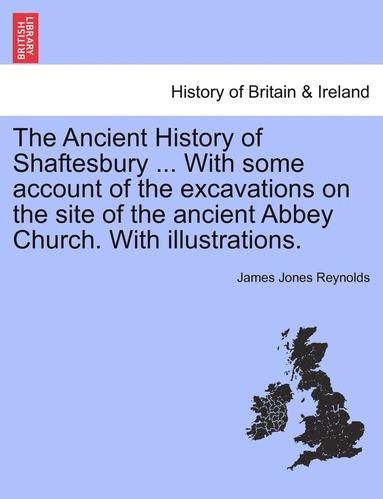 BRITISH LIBRARY

History of Britain & Ireland

The Ancient History of Shaftesbury ... With some account of the excavations on the site of the ancient Abbey Church. With illustrations.

James Jones Reynolds